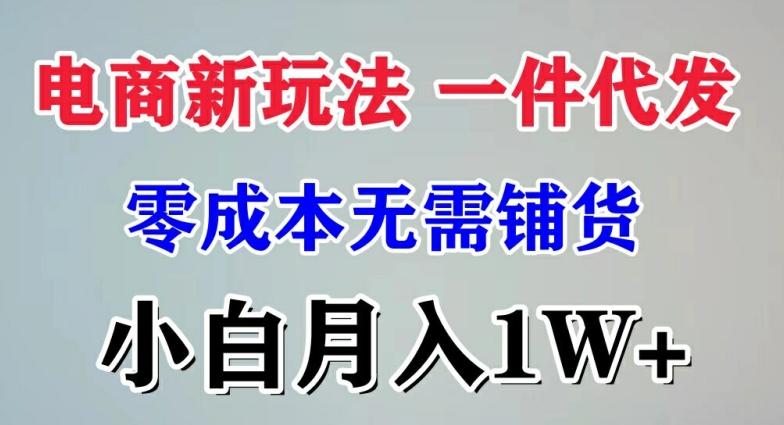 电商新玩法 一件代发

零成本无需铺货

小白月入1W+